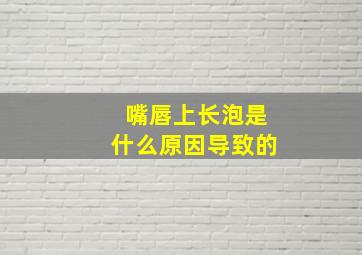 嘴唇上长泡是
什么原因导致的